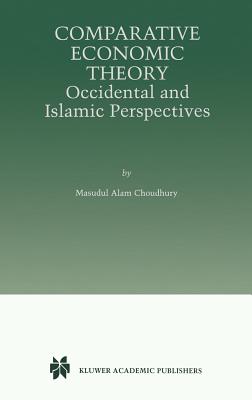 COMPARATIVE ECONOMIC THEORY
Occidental and Islamic Perspectives

by

Masudul Alam Choudhury

KLUWER ACADEMIC PUBLISHERS